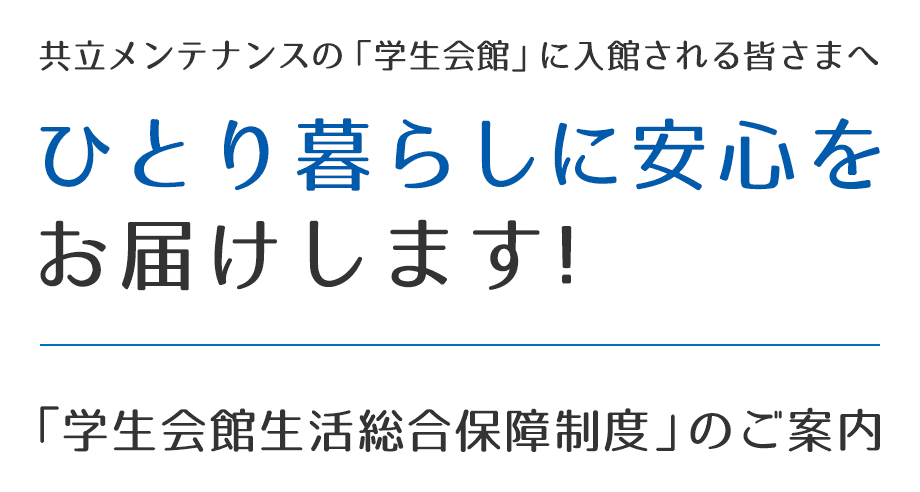 共立メンテナンスの「学生会館」に入館される皆さまへ

ひとり暮らしに安心を
お届けします!

「学生会館生活総合保障制度」のご案内